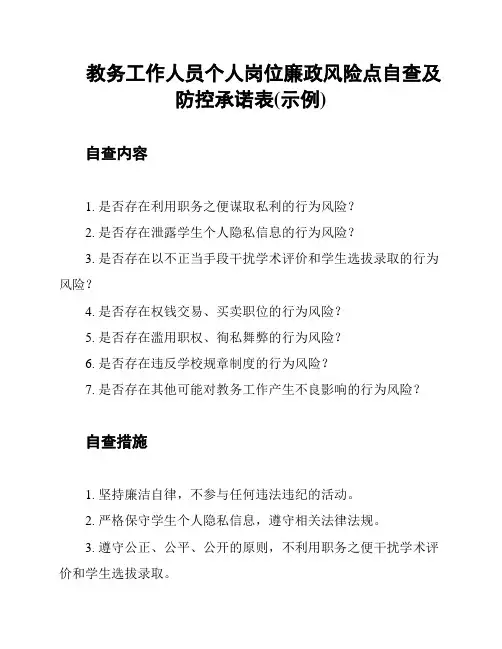 教务工作人员个人岗位廉政风险点自查及防控承诺表(示例)

自查内容

1. 是否存在利用职务之便谋取私利的行为风险？

2. 是否存在泄露学生个人隐私信息的行为风险？

3. 是否存在以不正当手段干扰学术评价和学生选拔录取的行为风险？

4. 是否存在权钱交易、买卖职位的行为风险？

5. 是否存在滥用职权、徇私舞弊的行为风险？

6. 是否存在违反学校规章制度的行为风险？

7. 是否存在其他可能对教务工作产生不良影响的行为风险？

自查措施

1. 坚持廉洁自律，不参与任何违法违纪的活动。

2. 严格保守学生个人隐私信息，遵守相关法律法规。

3. 遵守公正、公平、公开的原则，不利用职务之便干扰学术评价和学生选拔录取。